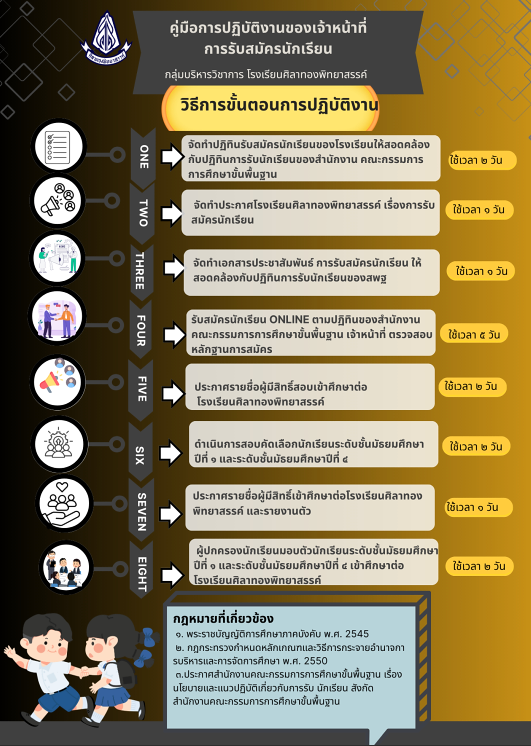 คู่มือการปฏิบัติงานของเจ้าหน้าที่
การรับสมัครนักเรียน

กลุ่มบริหารวิชาการ โรงเรียนศิลาทองพิทยาสรรค์

วิธีการขั้นตอนการปฏิบัติงาน

ONE
จัดทำปฏิทินรับสมัครนักเรียนของโรงเรียนให้สอดคล้องกับปฏิทินการรับนักเรียนของสำนักงาน คณะกรรมการการศึกษาขั้นพื้นฐาน
ใช้เวลา ๒ วัน

TWO
จัดทำประกาศโรงเรียนศิลาทองพิทยาสรรค์ เรื่องการรับสมัครนักเรียน
ใช้เวลา ๑ วัน

THREE
จัดทำเอกสารประชาสัมพันธ์ การรับสมัครนักเรียน ให้สอดคล้องกับปฏิทินการรับนักเรียนของสพฐ
ใช้เวลา ๑ วัน

FOUR
รับสมัครนักเรียน ONLINE ตามปฏิทินของสำนักงานคณะกรรมการการศึกษาขั้นพื้นฐาน เจ้าหน้าที่ ตรวจสอบหลักฐานการสมัคร
ใช้เวลา ๕ วัน

FIVE
ประกาศรายชื่อผู้มีสิทธิ์สอบเข้าศึกษาต่อ โรงเรียนศิลาทองพิทยาสรรค์
ใช้เวลา ๒ วัน

SIX
ดำเนินการสอบคัดเลือกนักเรียนระดับชั้นมัธยมศึกษาปีที่ ๑ และระดับชั้นมัธยมศึกษาปีที่ ๔
ใช้เวลา ๒ วัน

SEVEN
ประกาศรายชื่อผู้มีสิทธิ์เข้าศึกษาต่อโรงเรียนศิลาทองพิทยาสรรค์ และรายงานตัว
ใช้เวลา ๑ วัน

EIGHT
ผู้ปกครองนักเรียนมอบตัวนักเรียนระดับชั้นมัธยมศึกษาปีที่ ๑ และระดับชั้นมัธยมศึกษาปีที่ ๔ เข้าศึกษาต่อโรงเรียนศิลาทองพิทยาสรรค์
ใช้เวลา ๒ วัน

กฎหมายที่เกี่ยวข้อง
๑. พระราชบัญญัติการศึกษาภาคบังคับ พ.ศ. 2545
๒. กฎกระทรวงกำหนดหลักเกณฑ์และวิธีการกระจายอำนาจการบริหารและการจัดการศึกษา พ.ศ. 2550
๓.ประกาศสำนักงานคณะกรรมการการศึกษาขั้นพื้นฐาน เรื่องนโยบายและแนวปฏิบัติเกี่ยวกับการรับ นักเรียน สังกัดสำนักงานคณะกรรมการการศึกษาขั้นพื้นฐาน